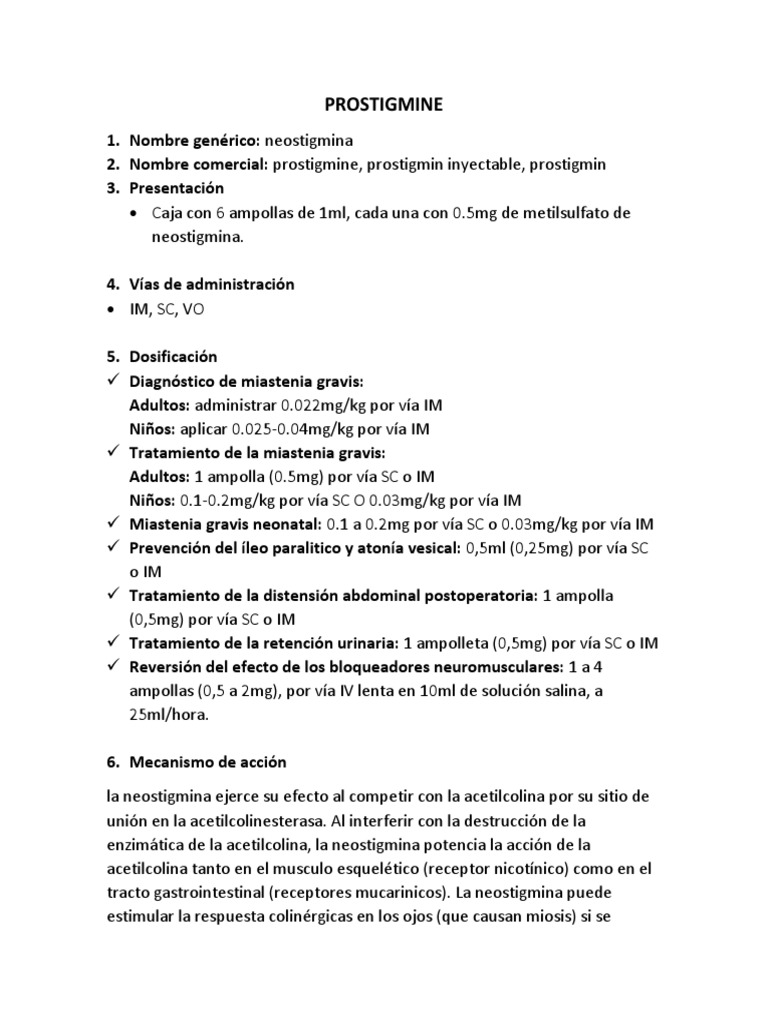 PROSTIGMINE

1. Nombre genérico: neostigmina
2. Nombre comercial: prostigmine, prostigmin inyectable, prostigmin
3. Presentación
• Caja con 6 ampollas de 1ml, cada una con 0.5mg de metilsulfato de neostigmina.

4. Vías de administración
• IM, SC, VO

5. Dosificación
✓ Diagnóstico de miastenia gravis:
Adultos: administrar 0.022mg/kg por vía IM
Niños: aplicar 0.025-0.04mg/kg por vía IM
✓ Tratamiento de la miastenia gravis:
Adultos: 1 ampolla (0.5mg) por vía SC o IM
Niños: 0.1-0.2mg/kg por vía SC O 0.03mg/kg por vía IM
✓ Miastenia gravis neonatal: 0.1 a 0.2mg por vía SC o 0.03mg/kg por vía IM
✓ Prevención del íleo paralitico y atonía vesical: 0,5ml (0,25mg) por vía SC o IM
✓ Tratamiento de la distensión abdominal postoperatoria: 1 ampolla (0,5mg) por vía SC o IM
✓ Tratamiento de la retención urinaria: 1 ampolleta (0,5mg) por vía SC o IM
✓ Reversión del efecto de los bloqueadores neuromusculares: 1 a 4 ampollas (0,5 a 2mg), por vía IV lenta en 10ml de solución salina, a 25ml/hora.

6. Mecanismo de acción

la neostigmina ejerce su efecto al competir con la acetilcolina por su sitio de unión en la acetilcolinesterasa. Al interferir con la destrucción de la enzimática de la acetilcolina, la neostigmina potencia la acción de la acetilcolina tanto en el musculo esquelético (receptor nicotínico) como en el tracto gastrointestinal (receptores mucarinicos). La neostigmina puede estimular la respuesta colinérgicas en los ojos (que causan miosis) si se